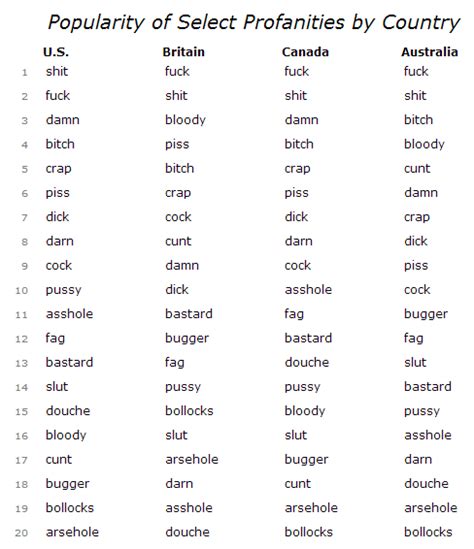 Popularity of Select Profanities by Country

| | U.S. | Britain | Canada | Australia |
|---|---|---|---|---|
| 1 | shit | fuck | fuck | fuck |
| 2 | fuck | shit | shit | shit |
| 3 | damn | bloody | damn | bitch |
| 4 | bitch | piss | bitch | bloody |
| 5 | crap | bitch | crap | cunt |
| 6 | piss | crap | piss | damn |
| 7 | dick | cock | dick | crap |
| 8 | darn | cunt | darn | dick |
| 9 | cock | damn | cock | piss |
| 10 | pussy | dick | asshole | cock |
| 11 | asshole | bastard | fag | bugger |
| 12 | fag | bugger | bastard | fag |
| 13 | bastard | fag | douche | slut |
| 14 | slut | pussy | pussy | bastard |
| 15 | douche | bollocks | bloody | pussy |
| 16 | bloody | slut | slut | asshole |
| 17 | cunt | arsehole | bugger | darn |
| 18 | bugger | darn | cunt | douche |
| 19 | bollocks | asshole | arsehole | arsehole |
| 20 | arsehole | douche | bollocks | bollocks |